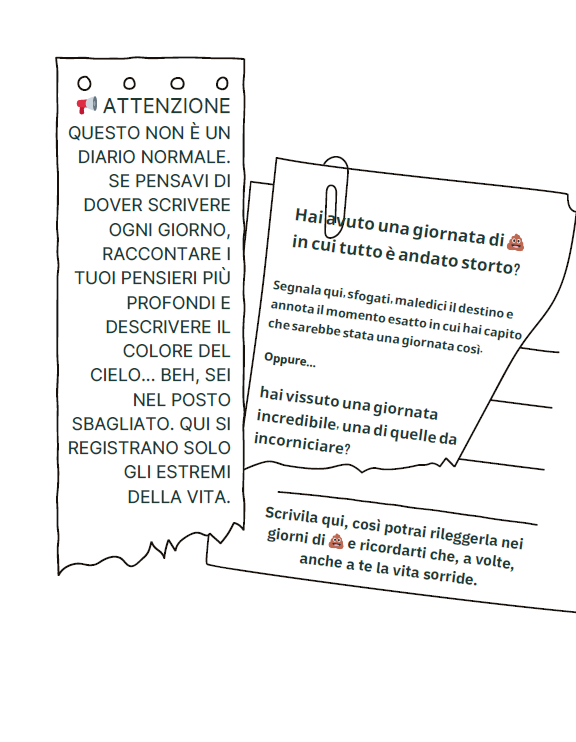 📢 ATTENZIONE QUESTO NON È UN DIARIO NORMALE. SE PENSAVI DI DOVER SCRIVERE OGNI GIORNO, RACCONTARE I TUOI PENSIERI PIÙ PROFONDI E DESCRIVERE IL COLORE DEL CIELO... BEH, SEI NEL POSTO SBAGLIATO. QUI SI REGISTRANO SOLO GLI ESTREMI DELLA VITA.

Hai avuto una giornata di 💩 in cui tutto è andato storto?

Segnala qui, sfogati, maledici il destino e annota il momento esatto in cui hai capito che sarebbe stata una giornata così.

Oppure...

hai vissuto una giornata incredibile, una di quelle da incorniciare?

Scrivila qui, così potrai rileggerla nei giorni di 💩 e ricordarti che, a volte, anche a te la vita sorride.